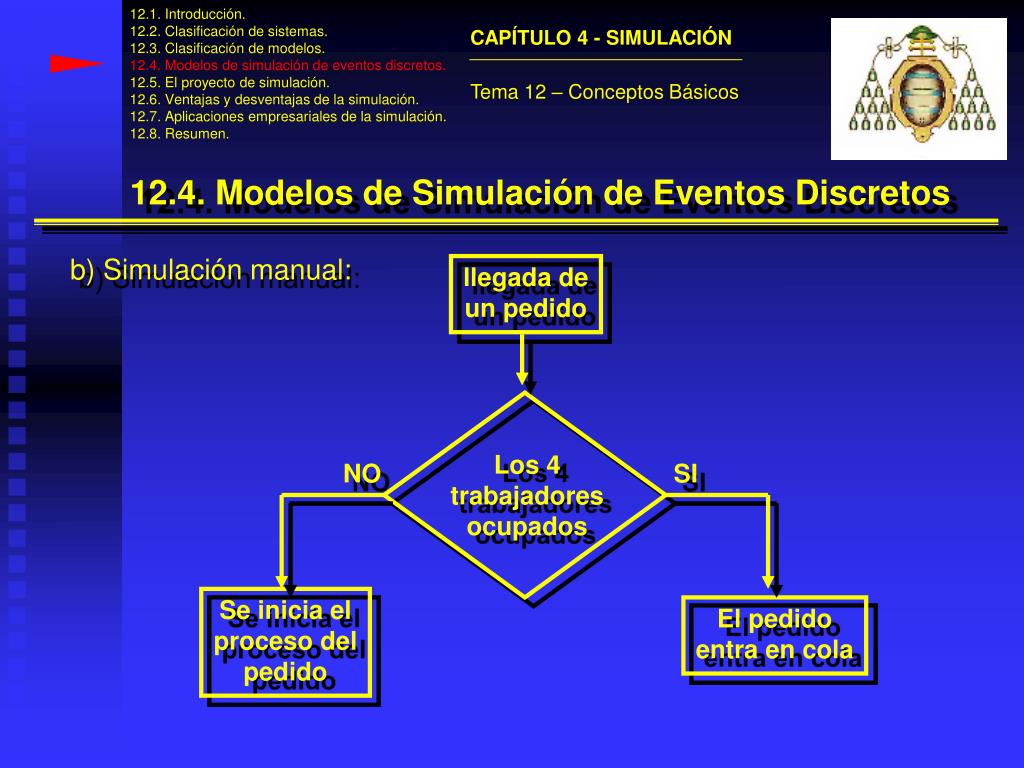 12.1. Introducción.
12.2. Clasificación de sistemas.
12.3. Clasificación de modelos.
12.4. Modelos de simulación de eventos discretos.
12.5. El proyecto de simulación.
12.6. Ventajas y desventajas de la simulación.
12.7. Aplicaciones empresariales de la simulación.
12.8. Resumen.

CAPÍTULO 4 - SIMULACIÓN

Tema 12 – Conceptos Básicos

12.4. Modelos de Simulación de Eventos Discretos

b) Simulación manual:

llegada de un pedido

Los 4 trabajadores ocupados

NO

SI

Se inicia el proceso del pedido

El pedido entra en cola